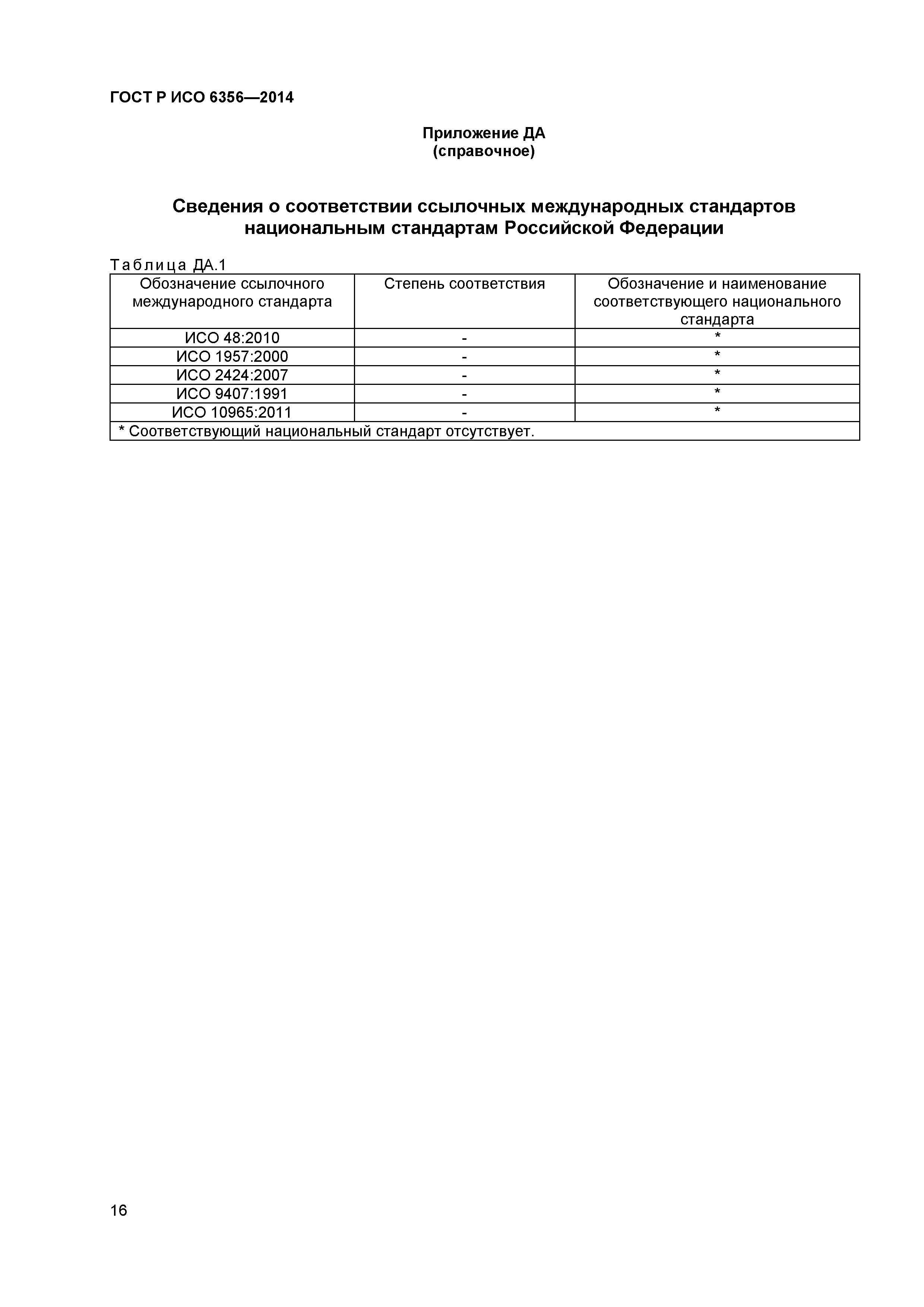 ГОСТ Р ИСО 6356—2014

Приложение ДА
(справочное)

Сведения о соответствии ссылочных международных стандартов национальным стандартам Российской Федерации

Таблица ДА.1

| Обозначение ссылочного международного стандарта | Степень соответствия | Обозначение и наименование соответствующего национального стандарта |
|---|---|---|
| ИСО 48:2010 | - | * |
| ИСО 1957:2000 | - | * |
| ИСО 2424:2007 | - | * |
| ИСО 9407:1991 | - | * |
| ИСО 10965:2011 | - | * |
| * Соответствующий национальный стандарт отсутствует. | | |

16